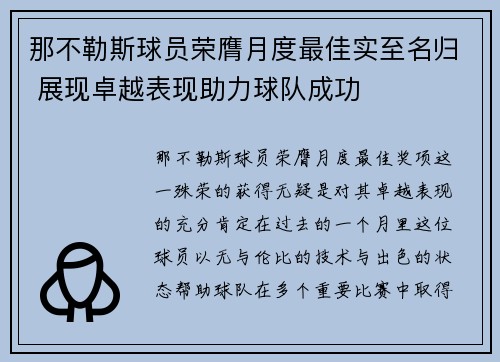 那不勒斯球员荣膺月度最佳实至名归 展现卓越表现助力球队成功

那不勒斯球员荣膺月度最佳奖项这一殊荣的获得无疑是对其卓越表现的充分肯定在过去的一个月里这位球员以无与伦比的技术与出色的状态帮助球队在多个重要比赛中取得